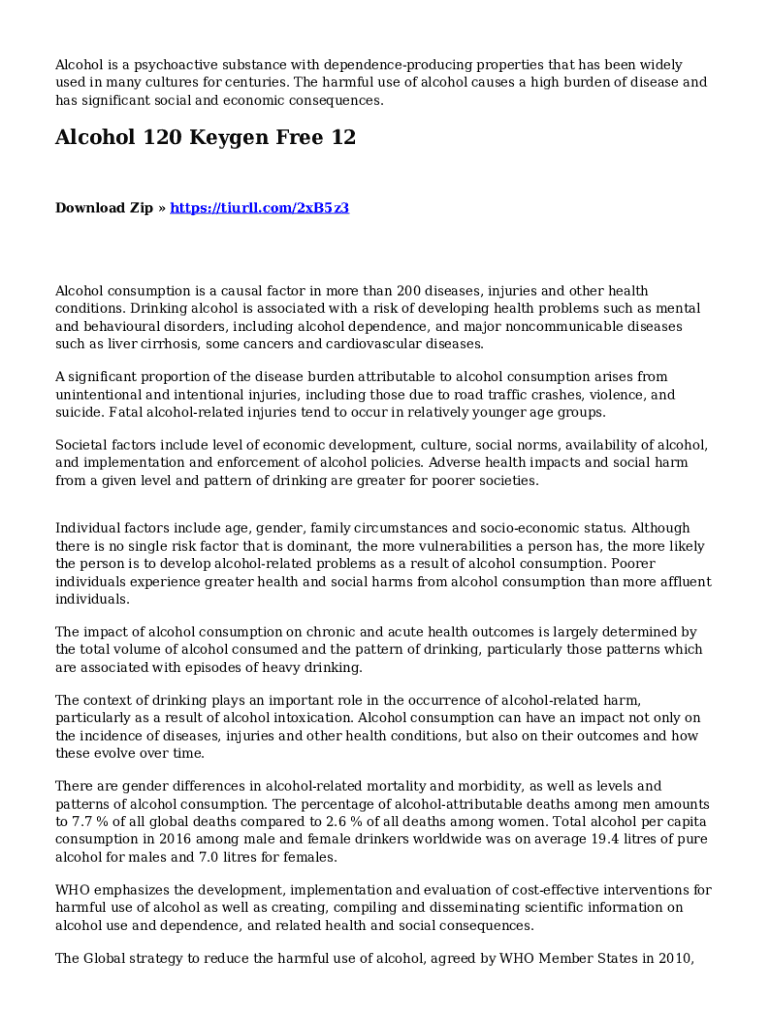 Alcohol is a psychoactive substance with dependence-producing properties that has been widely used in many cultures for centuries. The harmful use of alcohol causes a high burden of disease and has significant social and economic consequences.

Alcohol 120 Keygen Free 12

Download Zip » https://tiurll.com/2xB5z3

Alcohol consumption is a causal factor in more than 200 diseases, injuries and other health conditions. Drinking alcohol is associated with a risk of developing health problems such as mental and behavioural disorders, including alcohol dependence, and major noncommunicable diseases such as liver cirrhosis, some cancers and cardiovascular diseases.

A significant proportion of the disease burden attributable to alcohol consumption arises from unintentional and intentional injuries, including those due to road traffic crashes, violence, and suicide. Fatal alcohol-related injuries tend to occur in relatively younger age groups.

Societal factors include level of economic development, culture, social norms, availability of alcohol, and implementation and enforcement of alcohol policies. Adverse health impacts and social harm from a given level and pattern of drinking are greater for poorer societies.

Individual factors include age, gender, family circumstances and socio-economic status. Although there is no single risk factor that is dominant, the more vulnerabilities a person has, the more likely the person is to develop alcohol-related problems as a result of alcohol consumption. Poorer individuals experience greater health and social harms from alcohol consumption than more affluent individuals.

The impact of alcohol consumption on chronic and acute health outcomes is largely determined by the total volume of alcohol consumed and the pattern of drinking, particularly those patterns which are associated with episodes of heavy drinking.

The context of drinking plays an important role in the occurrence of alcohol-related harm, particularly as a result of alcohol intoxication. Alcohol consumption can have an impact not only on the incidence of diseases, injuries and other health conditions, but also on their outcomes and how these evolve over time.

There are gender differences in alcohol-related mortality and morbidity, as well as levels and patterns of alcohol consumption. The percentage of alcohol-attributable deaths among men amounts to 7.7 % of all global deaths compared to 2.6 % of all deaths among women. Total alcohol per capita consumption in 2016 among male and female drinkers worldwide was on average 19.4 litres of pure alcohol for males and 7.0 litres for females.

WHO emphasizes the development, implementation and evaluation of cost-effective interventions for harmful use of alcohol as well as creating, compiling and disseminating scientific information on alcohol use and dependence, and related health and social consequences.

The Global strategy to reduce the harmful use of alcohol, agreed by WHO Member States in 2010,